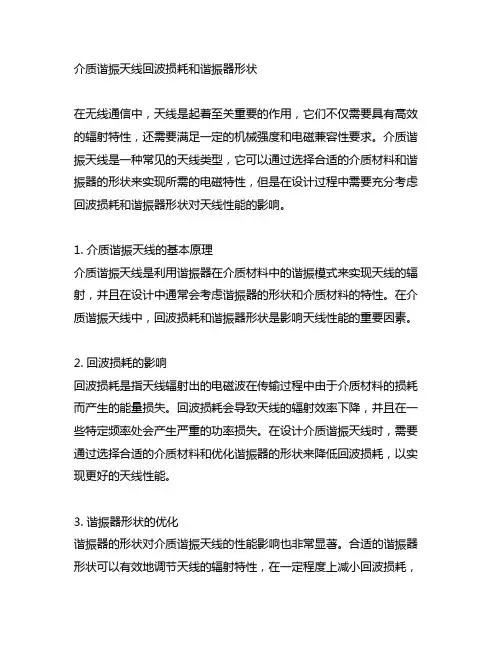 介质谐振天线回波损耗和谐振器形状

在无线通信中，天线是起着至关重要的作用，它们不仅需要具有高效的辐射特性，还需要满足一定的机械强度和电磁兼容性要求。介质谐振天线是一种常见的天线类型，它可以通过选择合适的介质材料和谐振器的形状来实现所需的电磁特性，但是在设计过程中需要充分考虑回波损耗和谐振器形状对天线性能的影响。

1. 介质谐振天线的基本原理
介质谐振天线是利用谐振器在介质材料中的谐振模式来实现天线的辐射，并且在设计中通常会考虑谐振器的形状和介质材料的特性。在介质谐振天线中，回波损耗和谐振器形状是影响天线性能的重要因素。

2. 回波损耗的影响
回波损耗是指天线辐射出的电磁波在传输过程中由于介质材料的损耗而产生的能量损失。回波损耗会导致天线的辐射效率下降，并且在一些特定频率处会产生严重的功率损失。在设计介质谐振天线时，需要通过选择合适的介质材料和优化谐振器的形状来降低回波损耗，以实现更好的天线性能。

3. 谐振器形状的优化
谐振器的形状对介质谐振天线的性能影响也非常显著。合适的谐振器形状可以有效地调节天线的辐射特性，在一定程度上减小回波损耗，